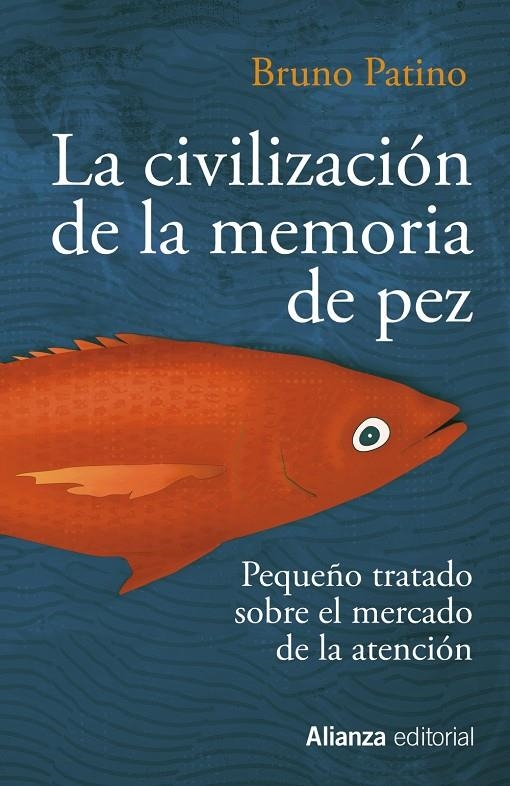 Bruno Patino

La civilización de la memoria de pez

Pequeño tratado sobre el mercado de la atención

Alianza editorial